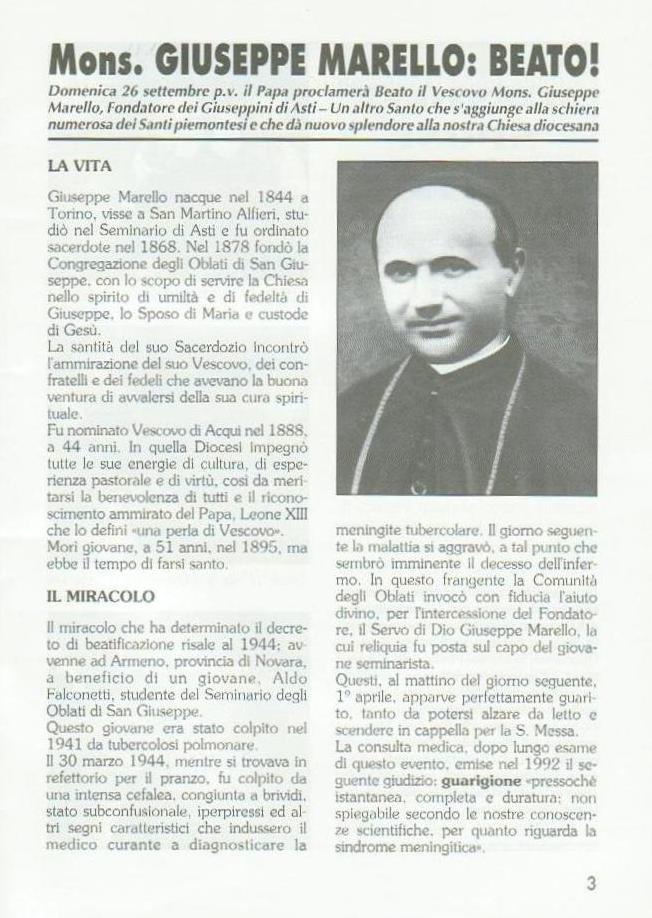 Mons. GIUSEPPE MARELLO: BEATO!

Domenica 26 settembre p.v. il Papa proclamerà Beato il Vescovo Mons. Giuseppe Marello, Fondatore dei Giuseppini di Asti – Un altro Santo che s'aggiunge alla schiera numerosa dei Santi piemontesi e che dà nuovo splendore alla nostra Chiesa diocesana

LA VITA

Giuseppe Marello nacque nel 1844 a Torino, visse a San Martino Alfieri, studiò nel Seminario di Asti e fu ordinato sacerdote nel 1868. Nel 1878 fondò la Congregazione degli Oblati di San Giuseppe, con lo scopo di servire la Chiesa nello spirito di umiltà e di fedeltà di Giuseppe, lo Sposo di Maria e custode di Gesù.
La santità del suo Sacerdozio incontrò l'ammirazione del suo Vescovo, dei confratelli e dei fedeli che avevano la buona ventura di avvalersi della sua cura spirituale.
Fu nominato Vescovo di Acqui nel 1888, a 44 anni. In quella Diocesi impegnò tutte le sue energie di cultura, di esperienza pastorale e di virtù, così da meritarsi la benevolenza di tutti e il riconoscimento ammirato del Papa, Leone XIII che lo definì «una perla di Vescovo».
Morì giovane, a 51 anni, nel 1895, ma ebbe il tempo di farsi santo.

IL MIRACOLO

Il miracolo che ha determinato il decreto di beatificazione risale al 1944; avvenne ad Armeno, provincia di Novara, a beneficio di un giovane, Aldo Falconetti, studente del Seminario degli Oblati di San Giuseppe.
Questo giovane era stato colpito nel 1941 da tubercolosi polmonare.
Il 30 marzo 1944, mentre si trovava in refettorio per il pranzo, fu colpito da una intensa cefalea, congiunta a brividi, stato subconfusionale, iperpiressi ed altri segni caratteristici che indussero il medico curante a diagnosticare la meningite tubercolare. Il giorno seguente la malattia si aggravò, a tal punto che sembrò imminente il decesso dell'infermo. In questo frangente la Comunità degli Oblati invocò con fiducia l'aiuto divino, per l'intercessione del Fondatore, il Servo di Dio Giuseppe Marello, la cui reliquia fu posta sul capo del giovane seminarista.
Questi, al mattino del giorno seguente, 1° aprile, apparve perfettamente guarito, tanto da potersi alzare da letto e scendere in cappella per la S. Messa.
La consulta medica, dopo lungo esame di questo evento, emise nel 1992 il seguente giudizio: guarigione «pressochè istantanea, completa e duratura; non spiegabile secondo le nostre conoscenze scientifiche, per quanto riguarda la sindrome meningitica».

3